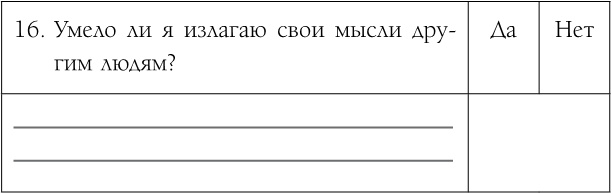 | 16. Умело ли я излагаю свои мысли другим людям? | Да | Нет |
|---|---|---|
| | | |